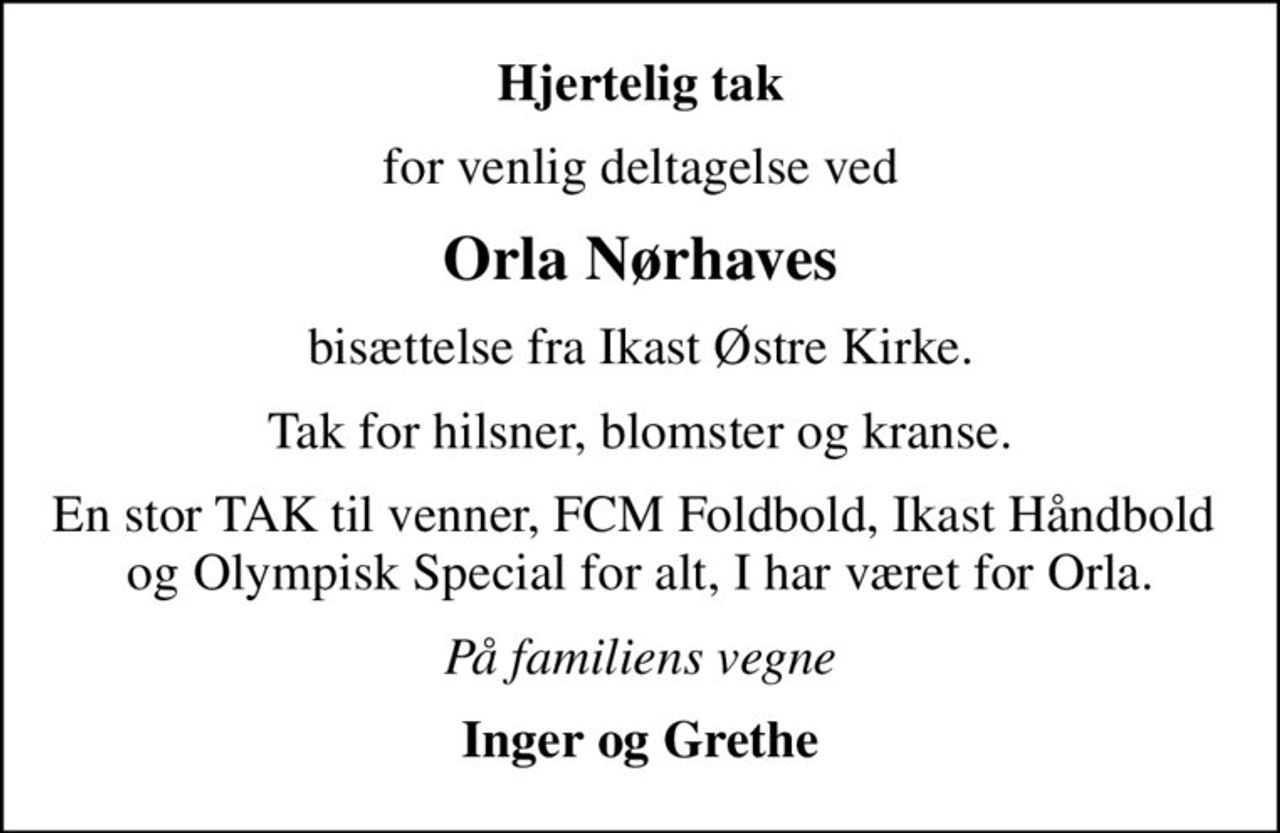 Hjertelig tak

for venlig deltagelse ved

Orla Nørhaves

bisættelse fra Ikast Østre Kirke.

Tak for hilsner, blomster og kranse.

En stor TAK til venner, FCM Foldbold, Ikast Håndbold og Olympisk Special for alt, I har været for Orla.

På familiens vegne

Inger og Grethe